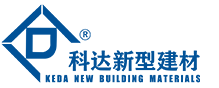 ®
科达新型建材
KEDA NEW BUILDING MATERIALS